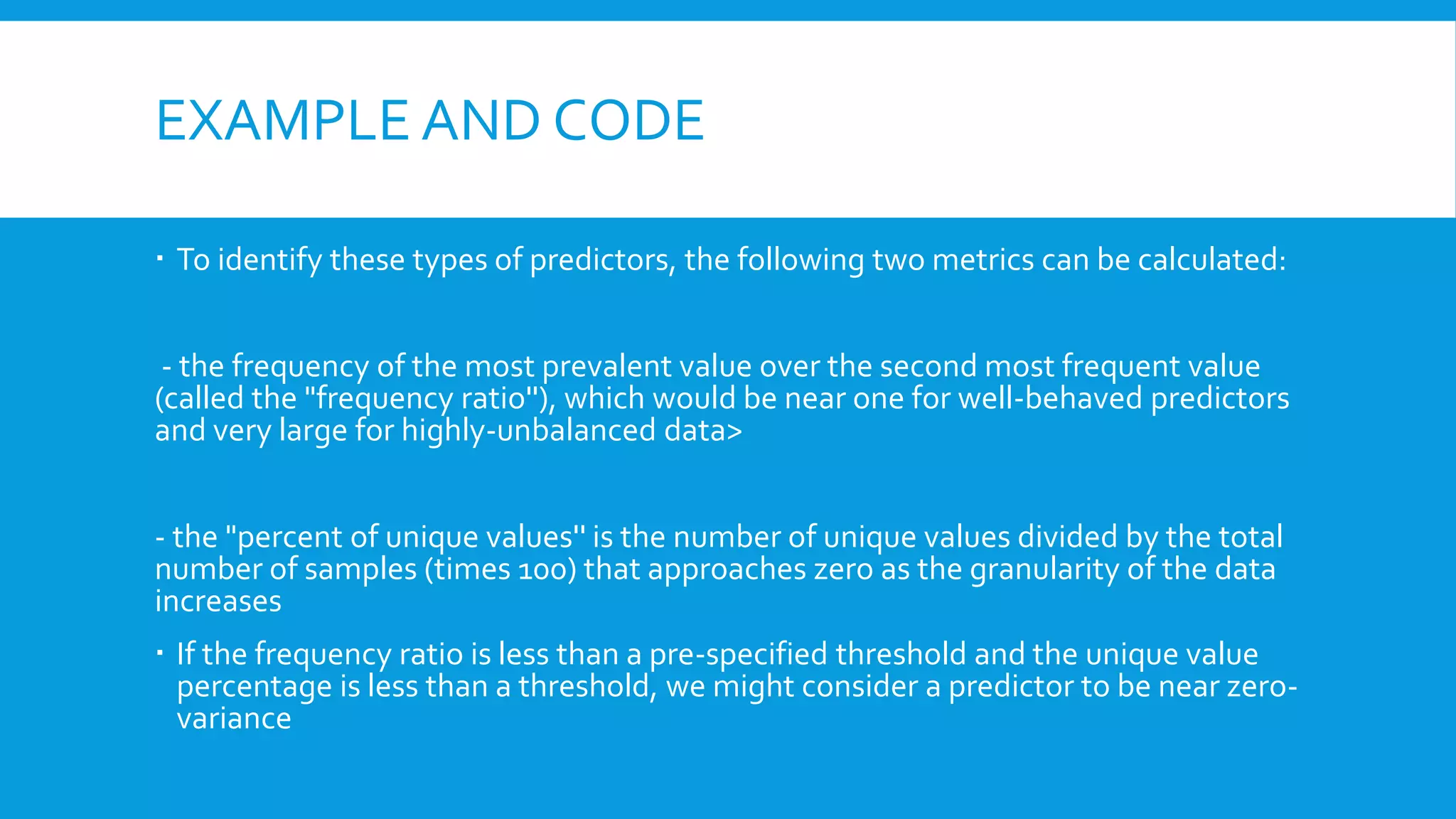 EXAMPLE AND CODE

▪ To identify these types of predictors, the following two metrics can be calculated:

- the frequency of the most prevalent value over the second most frequent value (called the "frequency ratio"), which would be near one for well-behaved predictors and very large for highly-unbalanced data>

- the "percent of unique values" is the number of unique values divided by the total number of samples (times 100) that approaches zero as the granularity of the data increases

▪ If the frequency ratio is less than a pre-specified threshold and the unique value percentage is less than a threshold, we might consider a predictor to be near zero-variance